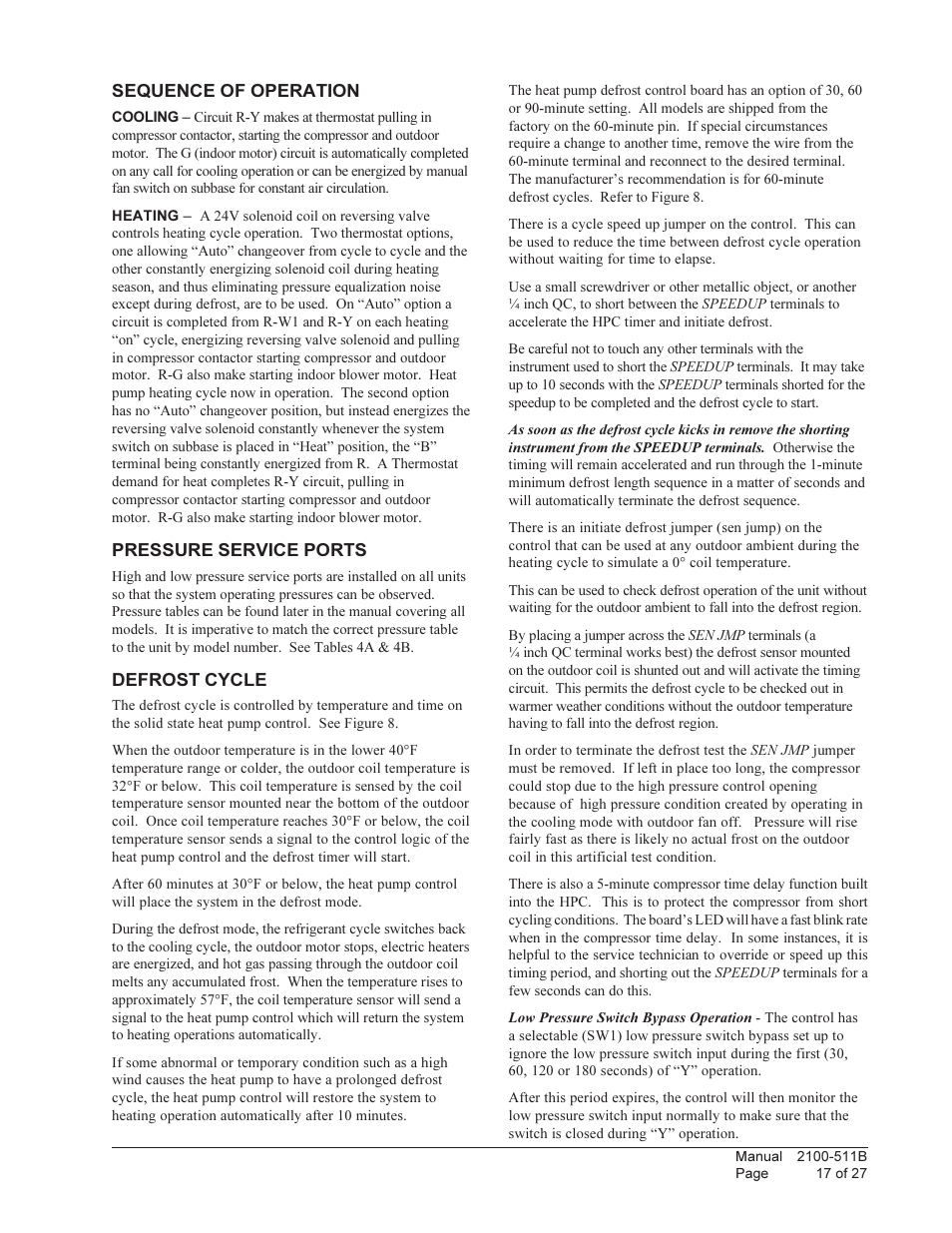 SEQUENCE OF OPERATION

COOLING – Circuit R-Y makes at thermostat pulling in compressor contactor, starting the compressor and outdoor motor. The G (indoor motor) circuit is automatically completed on any call for cooling operation or can be energized by manual fan switch on subbase for constant air circulation.

HEATING – A 24V solenoid coil on reversing valve controls heating cycle operation. Two thermostat options, one allowing “Auto” changeover from cycle to cycle and the other constantly energizing solenoid coil during heating season, and thus eliminating pressure equalization noise except during defrost, are to be used. On “Auto” option a circuit is completed from R-W1 and R-Y on each heating “on” cycle, energizing reversing valve solenoid and pulling in compressor contactor starting compressor and outdoor motor. R-G also make starting indoor blower motor. Heat pump heating cycle now in operation. The second option has no “Auto” changeover position, but instead energizes the reversing valve solenoid constantly whenever the system switch on subbase is placed in “Heat” position, the “B” terminal being constantly energized from R. A Thermostat demand for heat completes R-Y circuit, pulling in compressor contactor starting compressor and outdoor motor. R-G also make starting indoor blower motor.

PRESSURE SERVICE PORTS

High and low pressure service ports are installed on all units so that the system operating pressures can be observed. Pressure tables can be found later in the manual covering all models. It is imperative to match the correct pressure table to the unit by model number. See Tables 4A & 4B.

DEFROST CYCLE

The defrost cycle is controlled by temperature and time on the solid state heat pump control. See Figure 8.

When the outdoor temperature is in the lower 40°F temperature range or colder, the outdoor coil temperature is 32°F or below. This coil temperature is sensed by the coil temperature sensor mounted near the bottom of the outdoor coil. Once coil temperature reaches 30°F or below, the coil temperature sensor sends a signal to the control logic of the heat pump control and the defrost timer will start.

After 60 minutes at 30°F or below, the heat pump control will place the system in the defrost mode.

During the defrost mode, the refrigerant cycle switches back to the cooling cycle, the outdoor motor stops, electric heaters are energized, and hot gas passing through the outdoor coil melts any accumulated frost. When the temperature rises to approximately 57°F, the coil temperature sensor will send a signal to the heat pump control which will return the system to heating operations automatically.

If some abnormal or temporary condition such as a high wind causes the heat pump to have a prolonged defrost cycle, the heat pump control will restore the system to heating operation automatically after 10 minutes.

The heat pump defrost control board has an option of 30, 60 or 90-minute setting. All models are shipped from the factory on the 60-minute pin. If special circumstances require a change to another time, remove the wire from the 60-minute terminal and reconnect to the desired terminal. The manufacturer’s recommendation is for 60-minute defrost cycles. Refer to Figure 8.

There is a cycle speed up jumper on the control. This can be used to reduce the time between defrost cycle operation without waiting for time to elapse.

Use a small screwdriver or other metallic object, or another ¼ inch QC, to short between the SPEEDUP terminals to accelerate the HPC timer and initiate defrost.

Be careful not to touch any other terminals with the instrument used to short the SPEEDUP terminals. It may take up to 10 seconds with the SPEEDUP terminals shorted for the speedup to be completed and the defrost cycle to start.

As soon as the defrost cycle kicks in remove the shorting instrument from the SPEEDUP terminals. Otherwise the timing will remain accelerated and run through the 1-minute minimum defrost length sequence in a matter of seconds and will automatically terminate the defrost sequence.

There is an initiate defrost jumper (sen jump) on the control that can be used at any outdoor ambient during the heating cycle to simulate a 0° coil temperature.

This can be used to check defrost operation of the unit without waiting for the outdoor ambient to fall into the defrost region.

By placing a jumper across the SEN JMP terminals (a ¼ inch QC terminal works best) the defrost sensor mounted on the outdoor coil is shunted out and will activate the timing circuit. This permits the defrost cycle to be checked out in warmer weather conditions without the outdoor temperature having to fall into the defrost region.

In order to terminate the defrost test the SEN JMP jumper must be removed. If left in place too long, the compressor could stop due to the high pressure control opening because of high pressure condition created by operating in the cooling mode with outdoor fan off. Pressure will rise fairly fast as there is likely no actual frost on the outdoor coil in this artificial test condition.

There is also a 5-minute compressor time delay function built into the HPC. This is to protect the compressor from short cycling conditions. The board’s LED will have a fast blink rate when in the compressor time delay. In some instances, it is helpful to the service technician to override or speed up this timing period, and shorting out the SPEEDUP terminals for a few seconds can do this.

Low Pressure Switch Bypass Operation - The control has a selectable (SW1) low pressure switch bypass set up to ignore the low pressure switch input during the first (30, 60, 120 or 180 seconds) of “Y” operation.

After this period expires, the control will then monitor the low pressure switch input normally to make sure that the switch is closed during “Y” operation.

Manual 2100-511B
Page 17 of 27